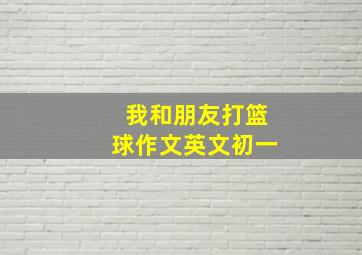 我和朋友打篮球作文英文初一